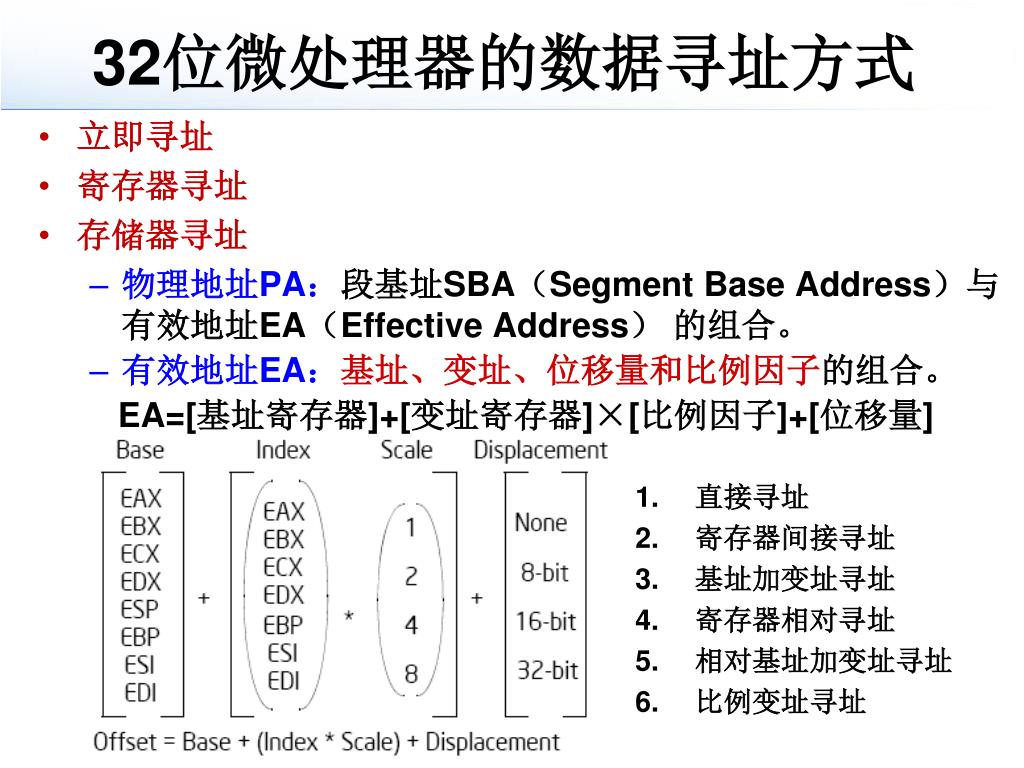 32位微处理器的数据寻址方式

• 立即寻址
• 寄存器寻址
• 存储器寻址
– 物理地址PA：段基址SBA（Segment Base Address）与有效地址EA（Effective Address） 的组合。
– 有效地址EA：基址、变址、位移量和比例因子的组合。
EA=[基址寄存器]+[变址寄存器]×[比例因子]+[位移量]

Base
EAX
EBX
ECX
EDX
ESP
EBP
ESI
EDI
+
Index
EAX
EBX
ECX
EDX
EBP
ESI
EDI
*
Scale
1
2
4
8
+
Displacement
None
8-bit
16-bit
32-bit

Offset = Base + (Index * Scale) + Displacement

1. 直接寻址
2. 寄存器间接寻址
3. 基址加变址寻址
4. 寄存器相对寻址
5. 相对基址加变址寻址
6. 比例变址寻址